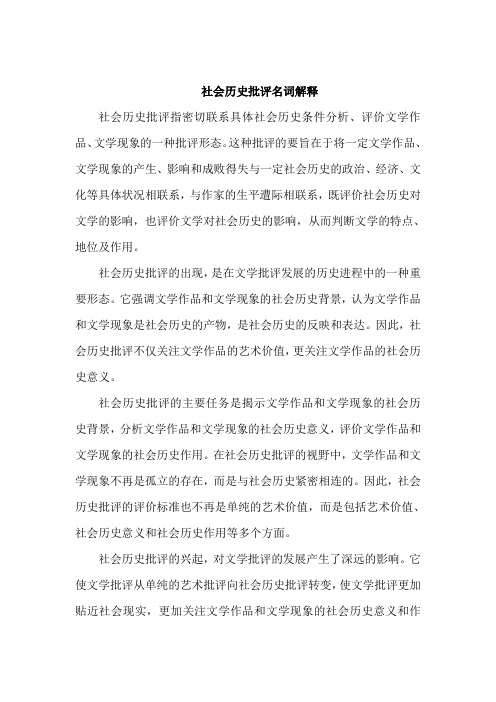 社会历史批评名词解释

社会历史批评指密切联系具体社会历史条件分析、评价文学作品、文学现象的一种批评形态。这种批评的要旨在于将一定文学作品、文学现象的产生、影响和成败得失与一定社会历史的政治、经济、文化等具体状况相联系，与作家的生平遭际相联系，既评价社会历史对文学的影响，也评价文学对社会历史的影响，从而判断文学的特点、地位及作用。

社会历史批评的出现，是在文学批评发展的历史进程中的一种重要形态。它强调文学作品和文学现象的社会历史背景，认为文学作品和文学现象是社会历史的产物，是社会历史的反映和表达。因此，社会历史批评不仅关注文学作品的艺术价值，更关注文学作品的社会历史意义。

社会历史批评的主要任务是揭示文学作品和文学现象的社会历史背景，分析文学作品和文学现象的社会历史意义，评价文学作品和文学现象的社会历史作用。在社会历史批评的视野中，文学作品和文学现象不再是孤立的存在，而是与社会历史紧密相连的。因此，社会历史批评的评价标准也不再是单纯的艺术价值，而是包括艺术价值、社会历史意义和社会历史作用等多个方面。

社会历史批评的兴起，对文学批评的发展产生了深远的影响。它使文学批评从单纯的艺术批评向社会历史批评转变，使文学批评更加贴近社会现实，更加关注文学作品和文学现象的社会历史意义和作